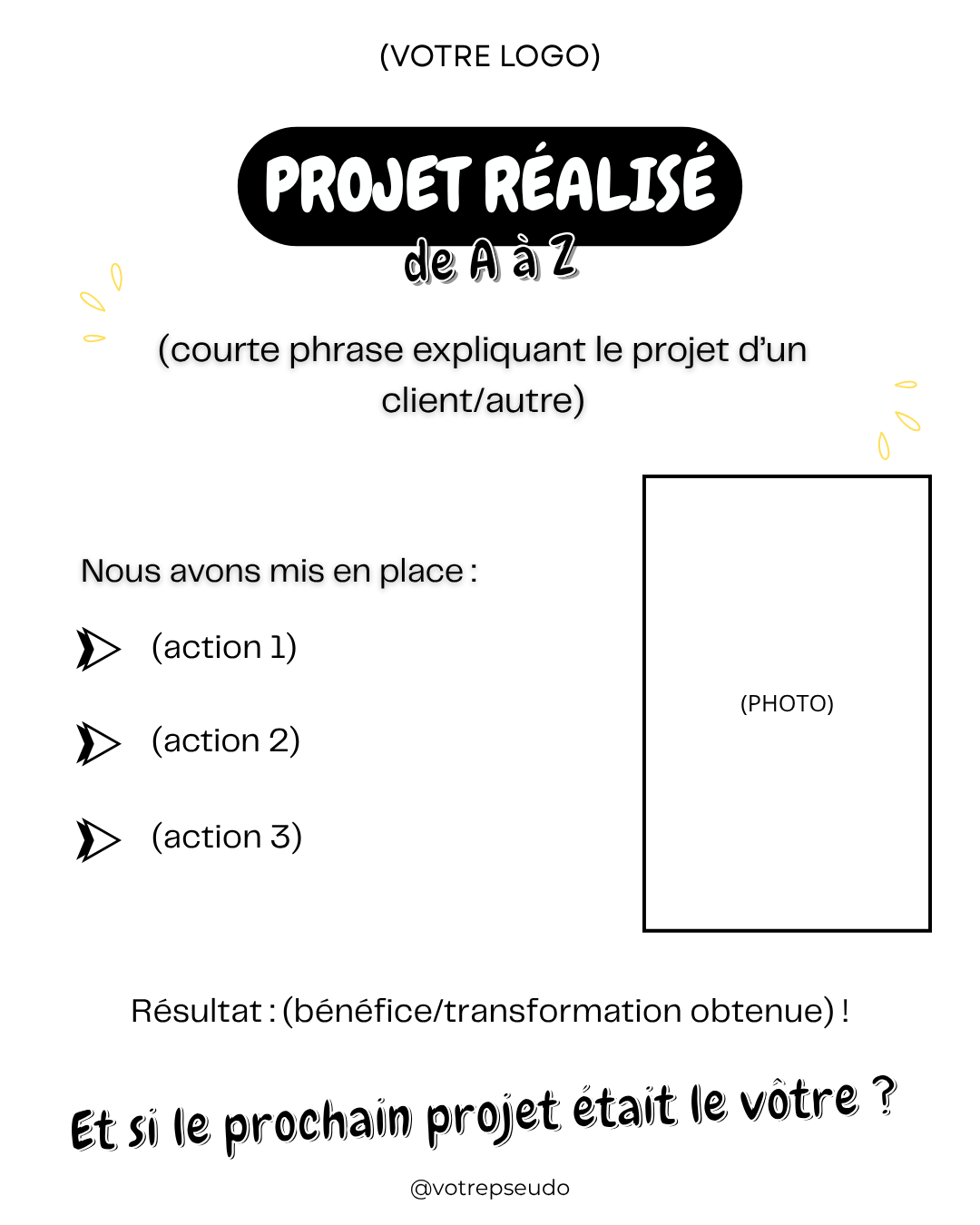 (VOTRE LOGO)

PROJET RÉALISÉ
de A à Z

(courte phrase expliquant le projet d'un client/autre)

Nous avons mis en place :

(action 1)

(action 2)

(action 3)

(PHOTO)

Résultat : (bénéfice/transformation obtenue) !

Et si le prochain projet était le vôtre ?

@votrepseudo